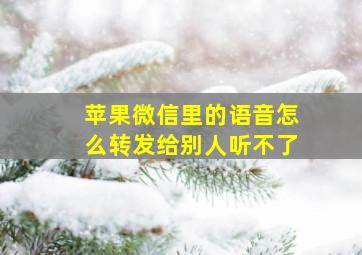 苹果微信里的语音怎么转发给别人听不了